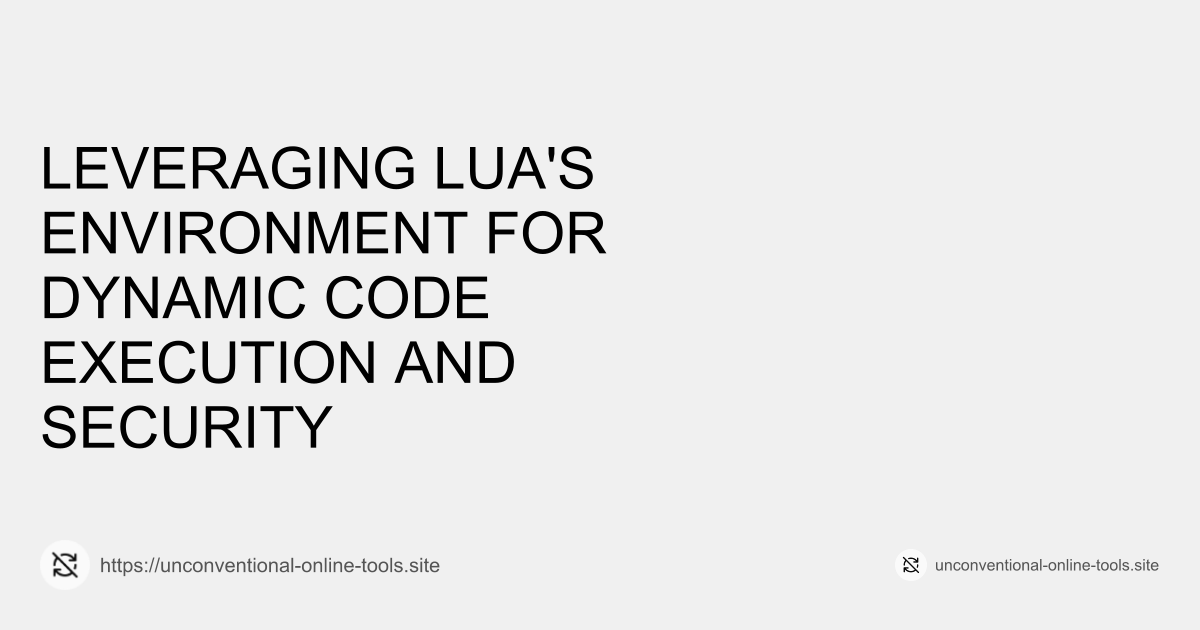 LEVERAGING LUA'S ENVIRONMENT FOR DYNAMIC CODE EXECUTION AND SECURITY

https://unconventional-online-tools.site

unconventional-online-tools.site